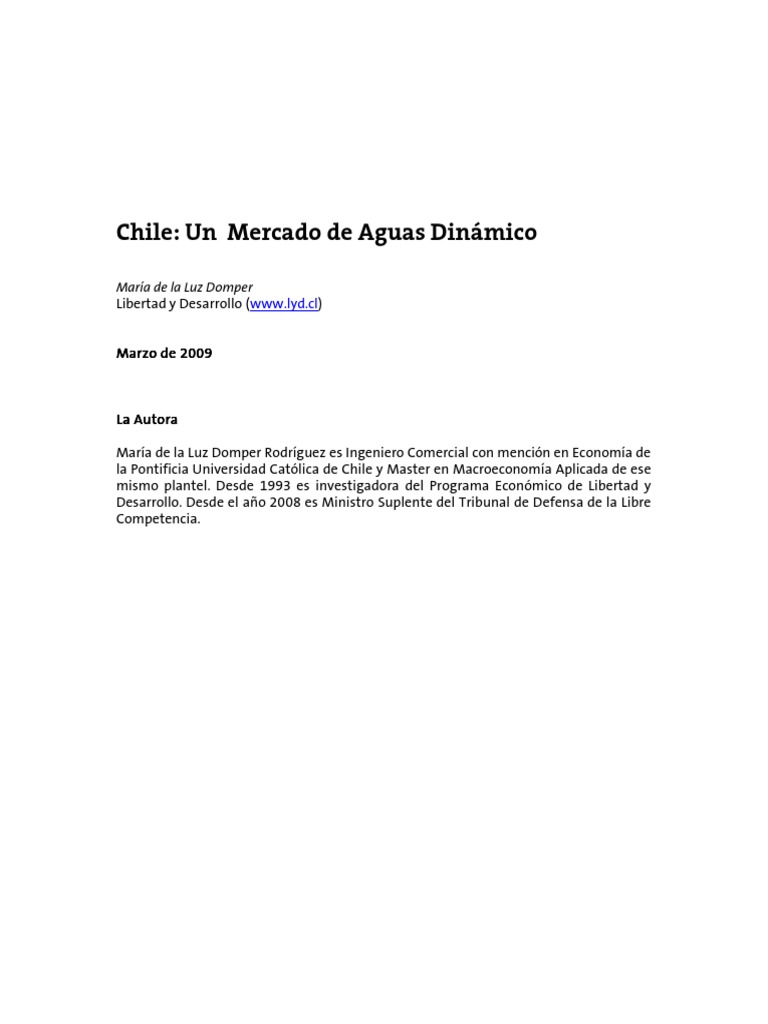 Chile: Un Mercado de Aguas Dinámico

María de la Luz Domper
Libertad y Desarrollo (www.lyd.cl)

Marzo de 2009

La Autora

María de la Luz Domper Rodríguez es Ingeniero Comercial con mención en Economía de la Pontificia Universidad Católica de Chile y Master en Macroeconomía Aplicada de ese mismo plantel. Desde 1993 es investigadora del Programa Económico de Libertad y Desarrollo. Desde el año 2008 es Ministro Suplente del Tribunal de Defensa de la Libre Competencia.